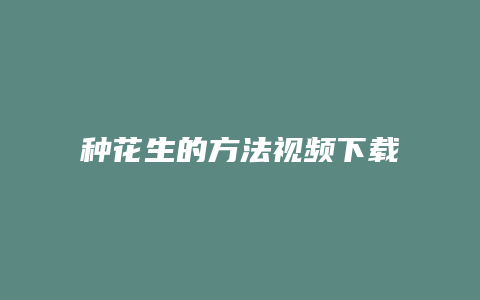 种花生的方法视频下载